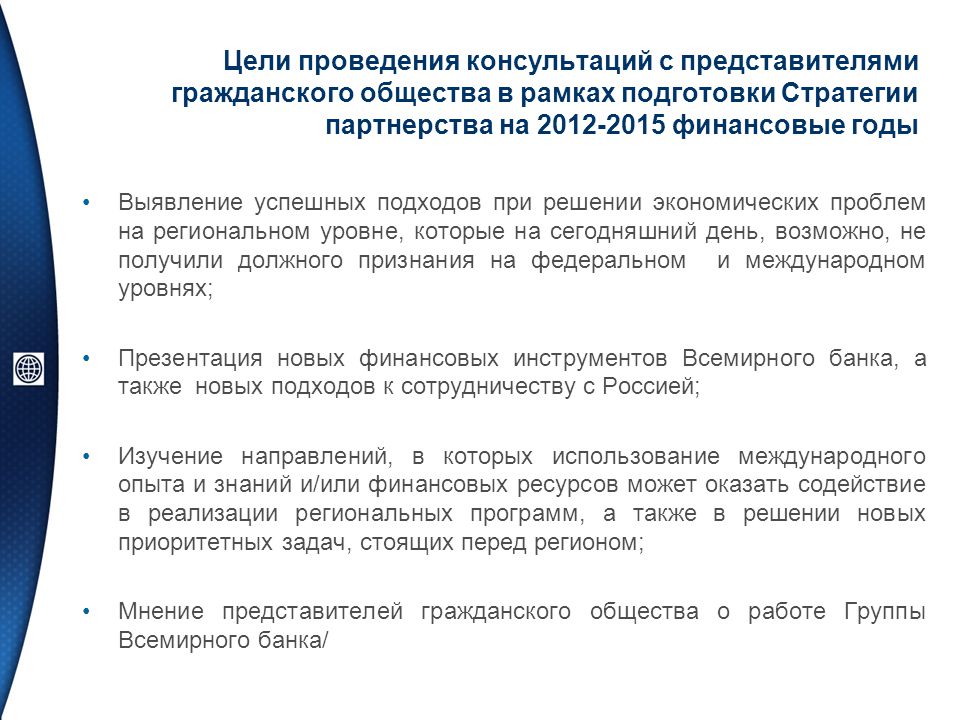 Цели проведения консультаций с представителями гражданского общества в рамках подготовки Стратегии партнерства на 2012-2015 финансовые годы

• Выявление успешных подходов при решении экономических проблем на региональном уровне, которые на сегодняшний день, возможно, не получили должного признания на федеральном и международном уровнях;

• Презентация новых финансовых инструментов Всемирного банка, а также новых подходов к сотрудничеству с Россией;

• Изучение направлений, в которых использование международного опыта и знаний и/или финансовых ресурсов может оказать содействие в реализации региональных программ, а также в решении новых приоритетных задач, стоящих перед регионом;

• Мнение представителей гражданского общества о работе Группы Всемирного банка/